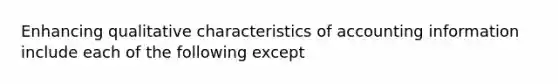 Enhancing qualitative characteristics of accounting information include each of the following except